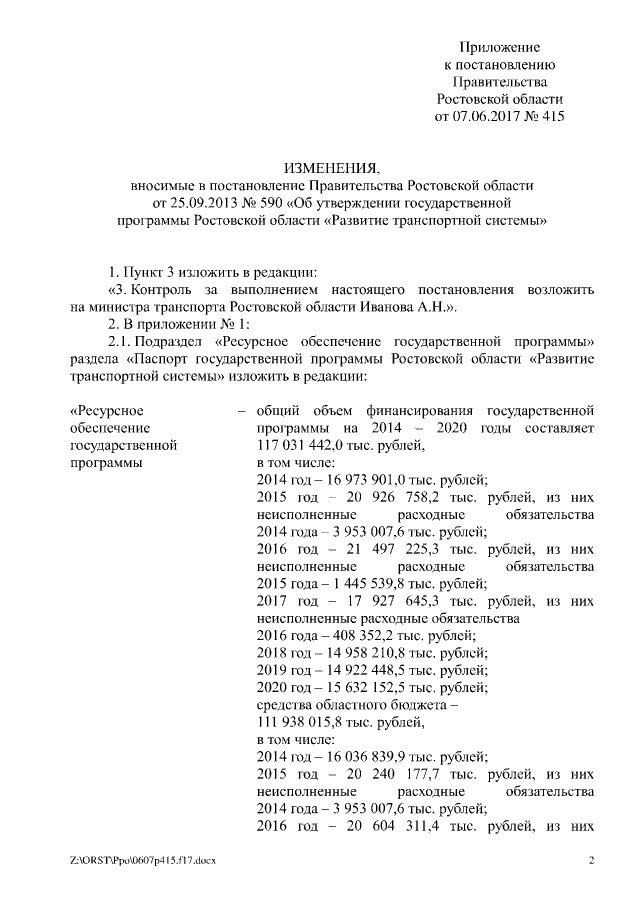 Приложение
к постановлению
Правительства
Ростовской области
от 07.06.2017 № 415

ИЗМЕНЕНИЯ,
вносимые в постановление Правительства Ростовской области
от 25.09.2013 № 590 «Об утверждении государственной
программы Ростовской области «Развитие транспортной системы»

1. Пункт 3 изложить в редакции:
«3. Контроль за выполнением настоящего постановления возложить на министра транспорта Ростовской области Иванова А.Н.».
2. В приложении № 1:
2.1. Подраздел «Ресурсное обеспечение государственной программы» раздела «Паспорт государственной программы Ростовской области «Развитие транспортной системы» изложить в редакции:

«Ресурсное обеспечение государственной программы

– общий объем финансирования государственной программы на 2014 – 2020 годы составляет 117 031 442,0 тыс. рублей,
в том числе:
2014 год – 16 973 901,0 тыс. рублей;
2015 год – 20 926 758,2 тыс. рублей, из них неисполненные расходные обязательства 2014 года – 3 953 007,6 тыс. рублей;
2016 год – 21 497 225,3 тыс. рублей, из них неисполненные расходные обязательства 2015 года – 1 445 539,8 тыс. рублей;
2017 год – 17 927 645,3 тыс. рублей, из них неисполненные расходные обязательства 2016 года – 408 352,2 тыс. рублей;
2018 год – 14 958 210,8 тыс. рублей;
2019 год – 14 922 448,5 тыс. рублей;
2020 год – 15 632 152,5 тыс. рублей;
средства областного бюджета – 111 938 015,8 тыс. рублей,
в том числе:
2014 год – 16 036 839,9 тыс. рублей;
2015 год – 20 240 177,7 тыс. рублей, из них неисполненные расходные обязательства 2014 года – 3 953 007,6 тыс. рублей;
2016 год – 20 604 311,4 тыс. рублей, из них

Z:\ORST\Ppo\0607p415.f17.docx 2